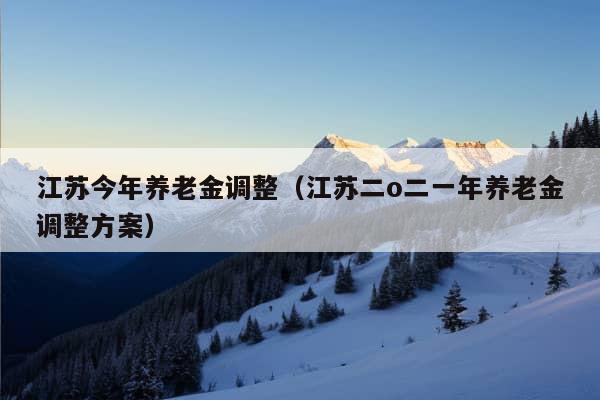 江苏今年养老金调整（江苏二o二一年养老金调整方案）